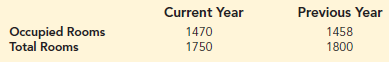 | | Current Year | Previous Year |
|---|---|---|
| Occupied Rooms | 1470 | 1458 |
| Total Rooms | 1750 | 1800 |